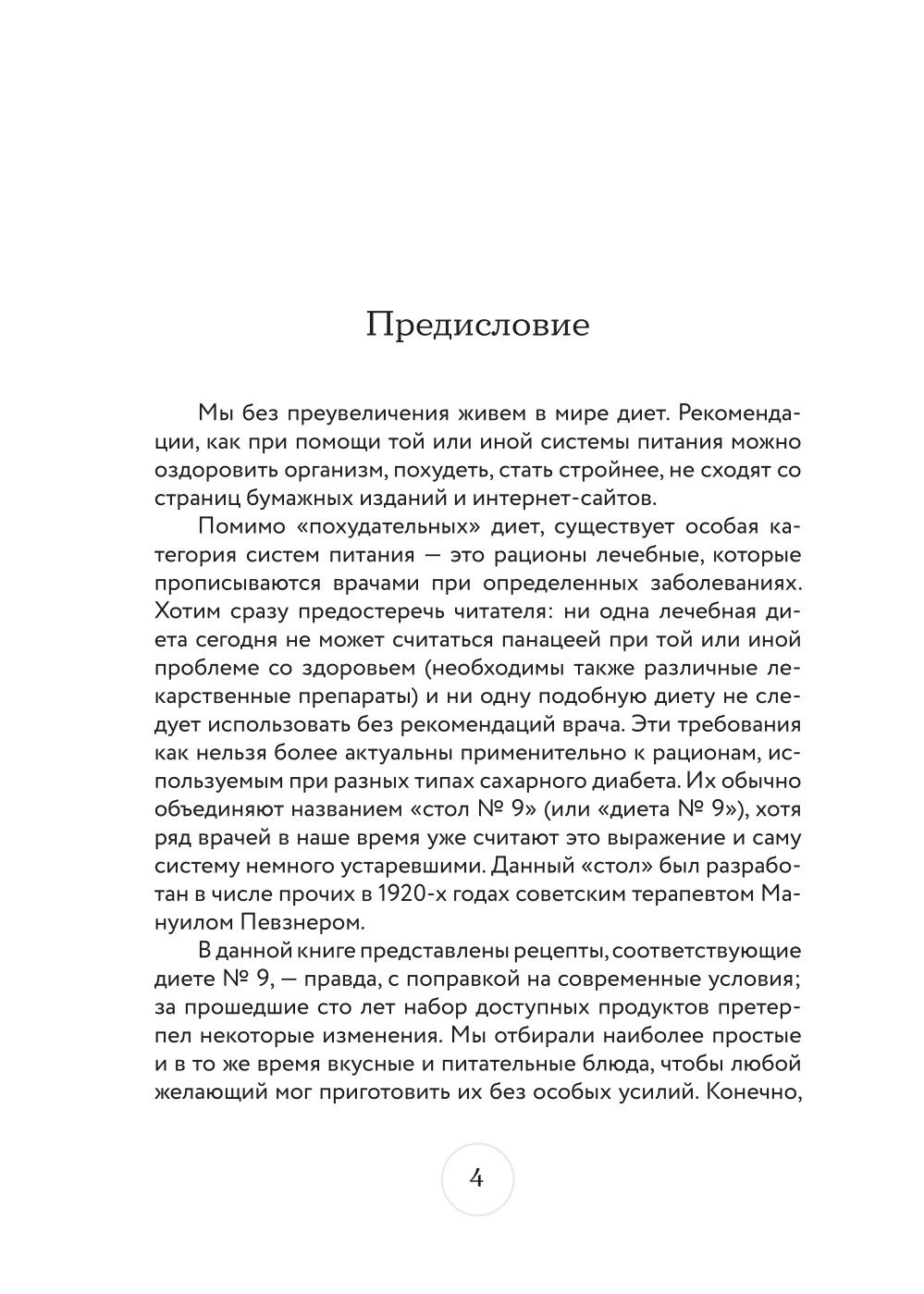 Предисловие

Мы без преувеличения живем в мире диет. Рекомендации, как при помощи той или иной системы питания можно оздоровить организм, похудеть, стать стройнее, не сходят со страниц бумажных изданий и интернет-сайтов.

Помимо «похудательных» диет, существует особая категория систем питания — это рационы лечебные, которые прописываются врачами при определенных заболеваниях. Хотим сразу предостеречь читателя: ни одна лечебная диета сегодня не может считаться панацеей при той или иной проблеме со здоровьем (необходимы также различные лекарственные препараты) и ни одну подобную диету не следует использовать без рекомендаций врача. Эти требования как нельзя более актуальны применительно к рационам, используемым при разных типах сахарного диабета. Их обычно объединяют названием «стол № 9» (или «диета № 9»), хотя ряд врачей в наше время уже считают это выражение и саму систему немного устаревшими. Данный «стол» был разработан в числе прочих в 1920-х годах советским терапевтом Мануилом Певзнером.

В данной книге представлены рецепты, соответствующие диете № 9, — правда, с поправкой на современные условия; за прошедшие сто лет набор доступных продуктов претерпел некоторые изменения. Мы отбирали наиболее простые и в то же время вкусные и питательные блюда, чтобы любой желающий мог приготовить их без особых усилий. Конечно,

4